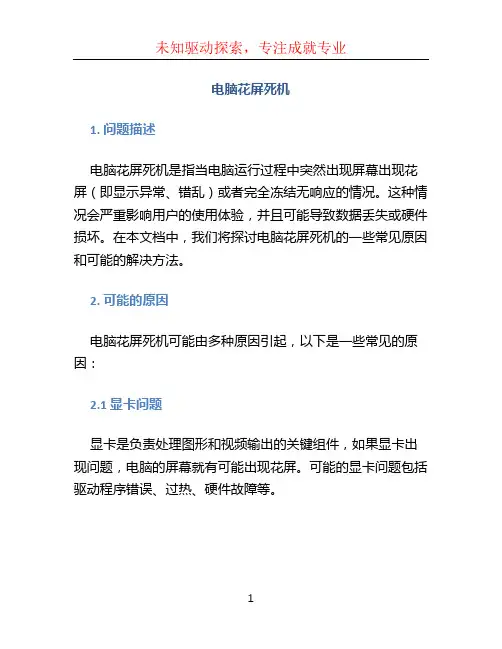 未知驱动探索，专注成就专业

电脑花屏死机

1. 问题描述

电脑花屏死机是指当电脑运行过程中突然出现屏幕出现花屏（即显示异常、错乱）或者完全冻结无响应的情况。这种情况会严重影响用户的使用体验，并且可能导致数据丢失或硬件损坏。在本文档中，我们将探讨电脑花屏死机的一些常见原因和可能的解决方法。

2. 可能的原因

电脑花屏死机可能由多种原因引起，以下是一些常见的原因：

2.1 显卡问题

显卡是负责处理图形和视频输出的关键组件，如果显卡出现问题，电脑的屏幕就有可能出现花屏。可能的显卡问题包括驱动程序错误、过热、硬件故障等。

1